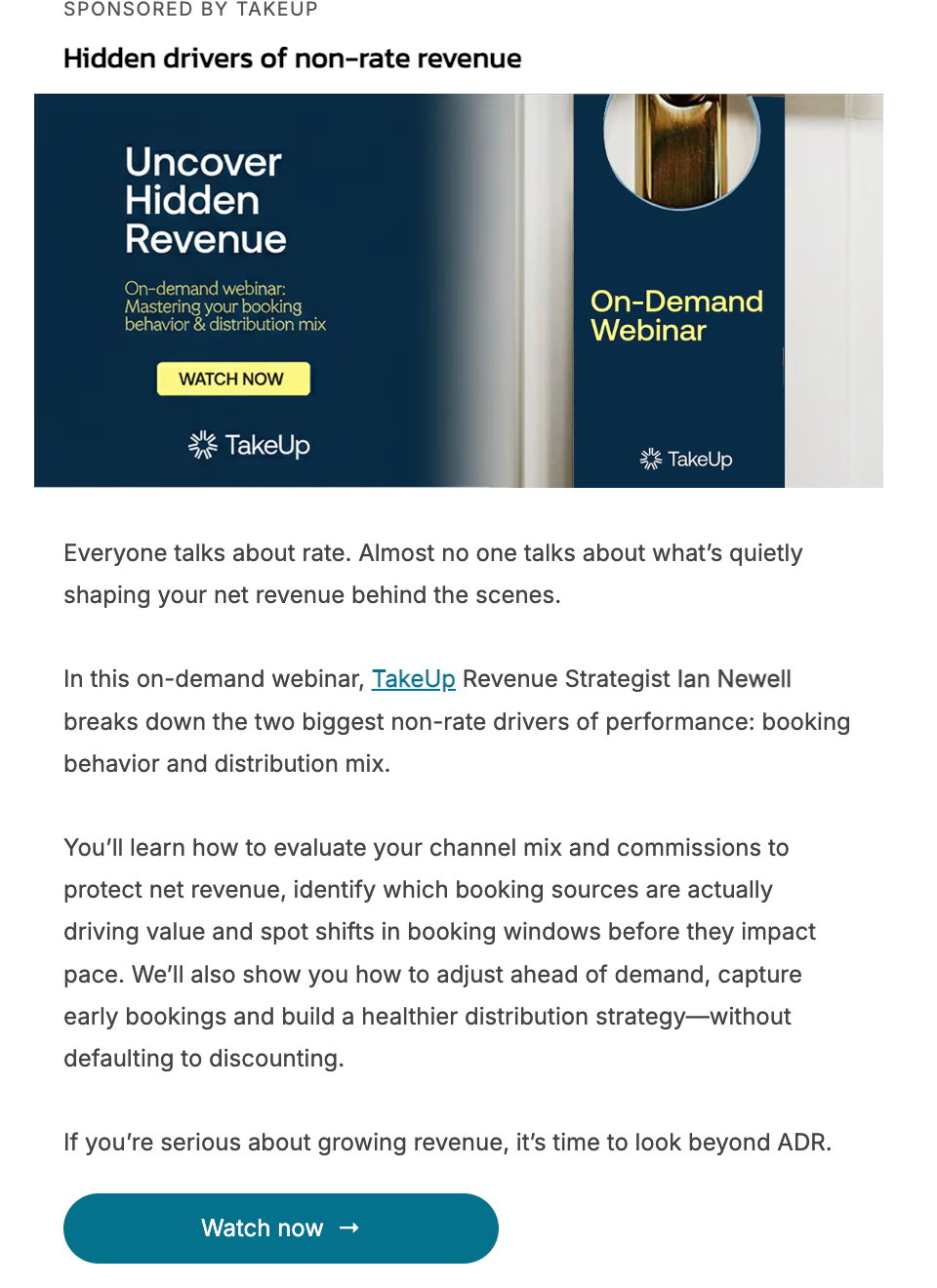 SPONSORED BY TAKEUP

Hidden drivers of non-rate revenue

Uncover Hidden Revenue

On-demand webinar: Mastering your booking behavior & distribution mix

WATCH NOW

TakeUp

On-Demand Webinar

TakeUp

Everyone talks about rate. Almost no one talks about what's quietly shaping your net revenue behind the scenes.

In this on-demand webinar, TakeUp Revenue Strategist Ian Newell breaks down the two biggest non-rate drivers of performance: booking behavior and distribution mix.

You'll learn how to evaluate your channel mix and commissions to protect net revenue, identify which booking sources are actually driving value and spot shifts in booking windows before they impact pace. We'll also show you how to adjust ahead of demand, capture early bookings and build a healthier distribution strategy—without defaulting to discounting.

If you're serious about growing revenue, it's time to look beyond ADR.

Watch now →